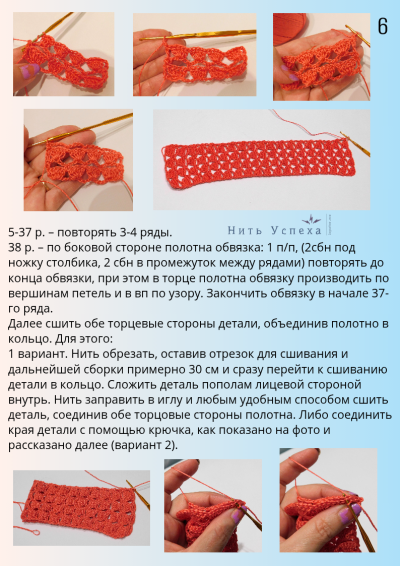 6

Нить Успеха

5-37 р. – повторять 3-4 ряды.
38 р. – по боковой стороне полотна обвязка: 1 п/п, (2сбн под ножку столбика, 2 сбн в промежуток между рядами) повторять до конца обвязки, при этом в торце полотна обвязку производить по вершинам петель и в вп по узору. Закончить обвязку в начале 37-го ряда.
Далее сшить обе торцевые стороны детали, объединив полотно в кольцо. Для этого:
1 вариант. Нить обрезать, оставив отрезок для сшивания и дальнейшей сборки примерно 30 см и сразу перейти к сшиванию детали в кольцо. Сложить деталь пополам лицевой стороной внутрь. Нить заправить в иглу и любым удобным способом сшить деталь, соединив обе торцевые стороны полотна. Либо соединить края детали с помощью крючка, как показано на фото и рассказано далее (вариант 2).